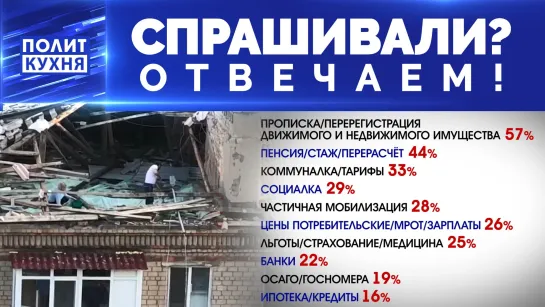 ПОЛИТ КУХНЯ

СПРАШИВАЛИ?
ОТВЕЧАЕМ!

ПРОПИСКА/ПЕРЕРЕГИСТРАЦИЯ ДВИЖИМОГО И НЕДВИЖИМОГО ИМУЩЕСТВА 57%
ПЕНСИЯ/СТАЖ/ПЕРЕРАСЧЁТ 44%
КОММУНАЛКА/ТАРИФЫ 33%
СОЦИАЛКА 29%
ЧАСТИЧНАЯ МОБИЛИЗАЦИЯ 28%
ЦЕНЫ ПОТРЕБИТЕЛЬСКИЕ/МРОТ/ЗАРПЛАТЫ 26%
ЛЬГОТЫ/СТРАХОВАНИЕ/МЕДИЦИНА 25%
БАНКИ 22%
ОСАГО/ГОСНОМЕРА 19%
ИПОТЕКА/КРЕДИТЫ 16%